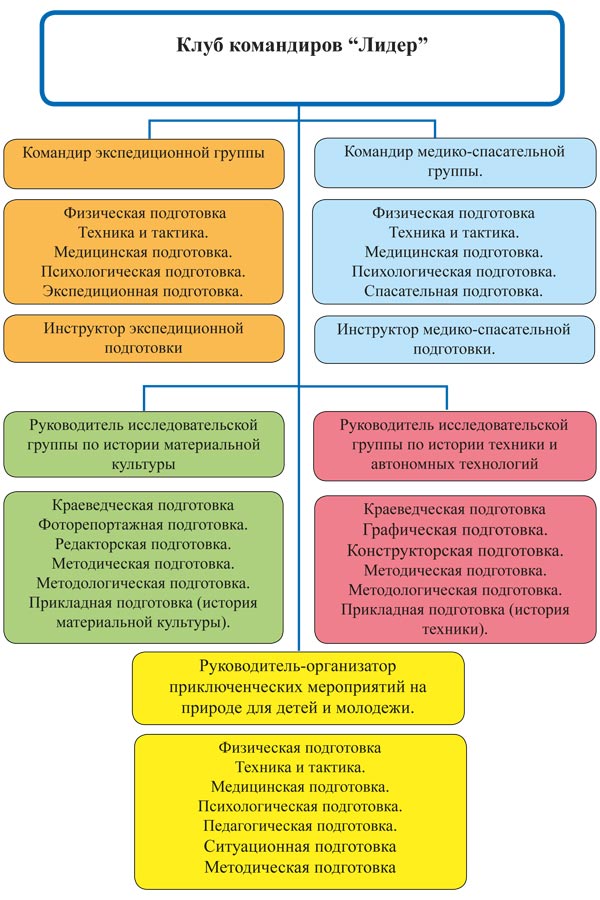 Клуб командиров “Лидер”

Командир экспедиционной группы

Физическая подготовка
Техника и тактика.
Медицинская подготовка.
Психологическая подготовка.
Экспедиционная подготовка.

Инструктор экспедиционной подготовки

Командир медико-спасательной группы.

Физическая подготовка
Техника и тактика.
Медицинская подготовка.
Психологическая подготовка.
Спасательная подготовка.

Инструктор медико-спасательной подготовки.

Руководитель исследовательской группы по истории материальной культуры

Краеведческая подготовка
Фоторепортажная подготовка.
Редакторская подготовка.
Методическая подготовка.
Методологическая подготовка.
Прикладная подготовка (история материальной культуры).

Руководитель исследовательской группы по истории техники и автономных технологий

Краеведческая подготовка
Графическая подготовка.
Конструкторская подготовка.
Методическая подготовка.
Методологическая подготовка.
Прикладная подготовка (история техники).

Руководитель-организатор приключенческих мероприятий на природе для детей и молодежи.

Физическая подготовка
Техника и тактика.
Медицинская подготовка.
Психологическая подготовка.
Педагогическая подготовка.
Ситуационная подготовка
Методическая подготовка